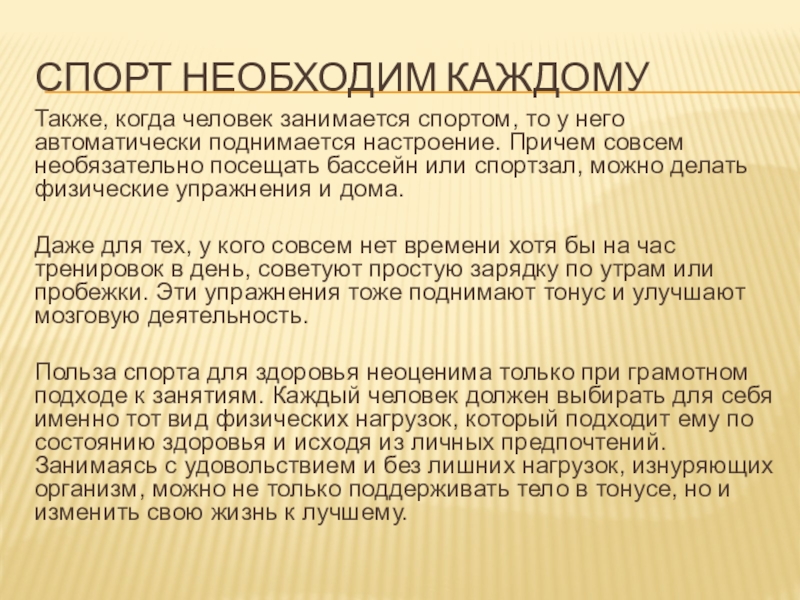 СПОРТ НЕОБХОДИМ КАЖДОМУ

Также, когда человек занимается спортом, то у него автоматически поднимается настроение. Причем совсем необязательно посещать бассейн или спортзал, можно делать физические упражнения и дома.

Даже для тех, у кого совсем нет времени хотя бы на час тренировок в день, советуют простую зарядку по утрам или пробежки. Эти упражнения тоже поднимают тонус и улучшают мозговую деятельность.

Польза спорта для здоровья неоценима только при грамотном подходе к занятиям. Каждый человек должен выбирать для себя именно тот вид физических нагрузок, который подходит ему по состоянию здоровья и исходя из личных предпочтений. Занимаясь с удовольствием и без лишних нагрузок, изнуряющих организм, можно не только поддерживать тело в тонусе, но и изменить свою жизнь к лучшему.